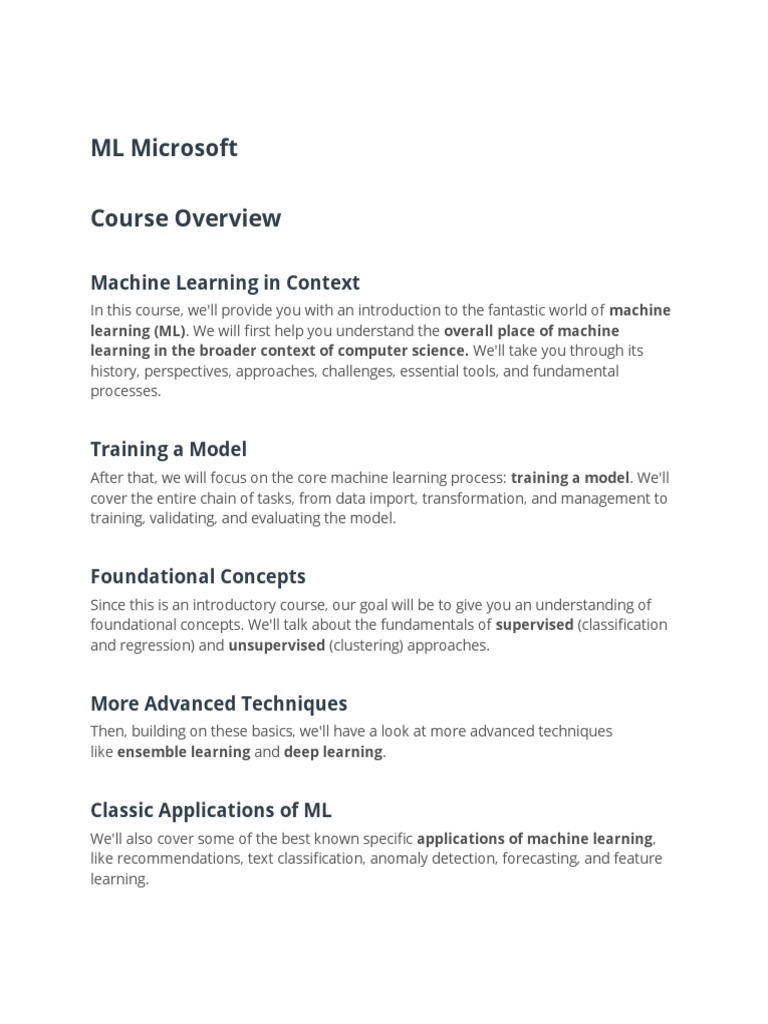 ML Microsoft

Course Overview

Machine Learning in Context

In this course, we'll provide you with an introduction to the fantastic world of machine learning (ML). We will first help you understand the overall place of machine learning in the broader context of computer science. We'll take you through its history, perspectives, approaches, challenges, essential tools, and fundamental processes.

Training a Model

After that, we will focus on the core machine learning process: training a model. We'll cover the entire chain of tasks, from data import, transformation, and management to training, validating, and evaluating the model.

Foundational Concepts

Since this is an introductory course, our goal will be to give you an understanding of foundational concepts. We'll talk about the fundamentals of supervised (classification and regression) and unsupervised (clustering) approaches.

More Advanced Techniques

Then, building on these basics, we'll have a look at more advanced techniques like ensemble learning and deep learning.

Classic Applications of ML

We'll also cover some of the best known specific applications of machine learning, like recommendations, text classification, anomaly detection, forecasting, and feature learning.